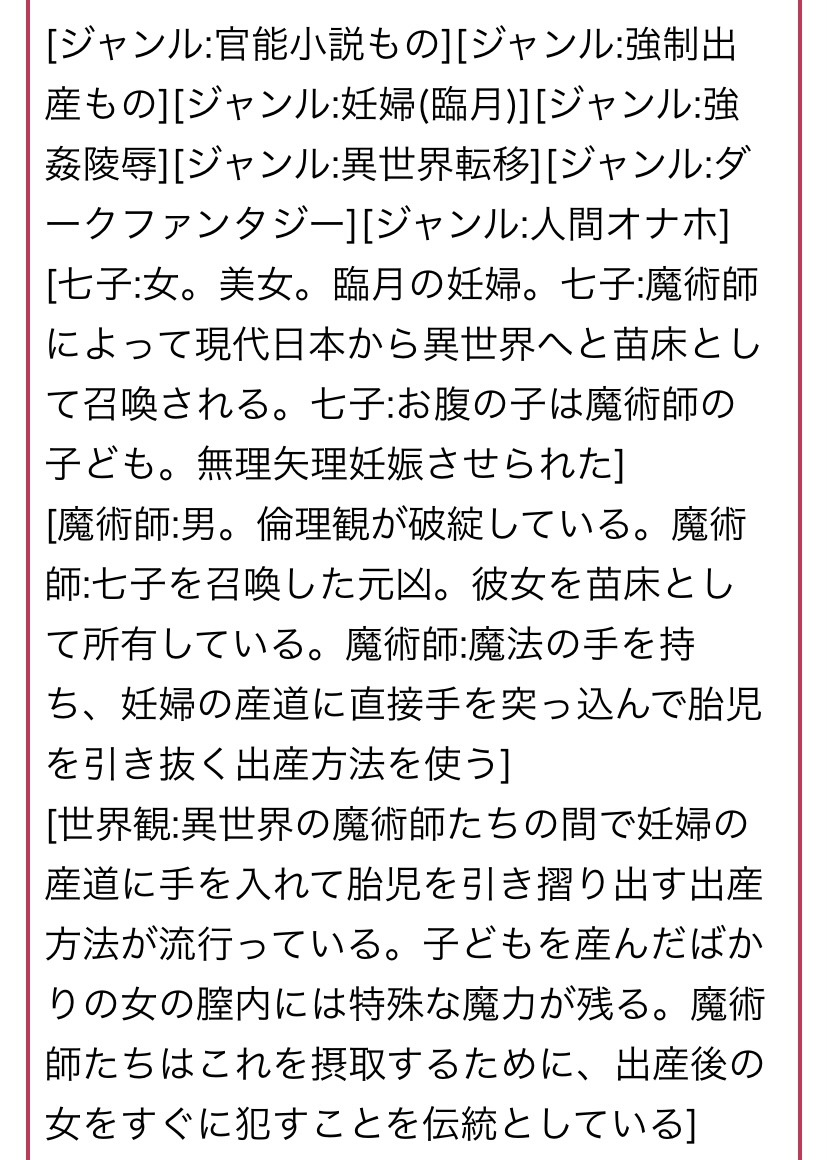 [ジャンル:官能小説もの][ジャンル:強制出産もの][ジャンル:妊婦(臨月)][ジャンル:強姦陵辱][ジャンル:異世界転移][ジャンル:ダークファンタジー][ジャンル:人間オナホ]
[七子:女。美女。臨月の妊婦。七子:魔術師によって現代日本から異世界へと苗床として召喚される。七子:お腹の子は魔術師の子ども。無理矢理妊娠させられた]
[魔術師:男。倫理観が破綻している。魔術師:七子を召喚した元凶。彼女を苗床として所有している。魔術師:魔法の手を持ち、妊婦の産道に直接手を突っ込んで胎児を引き抜く出産方法を使う]
[世界観:異世界の魔術師たちの間で妊婦の産道に手を入れて胎児を引き摺り出す出産方法が流行っている。子どもを産んだばかりの女の膣内には特殊な魔力が残る。魔術師たちはこれを摂取するために、出産後の女をすぐに犯すことを伝統としている]